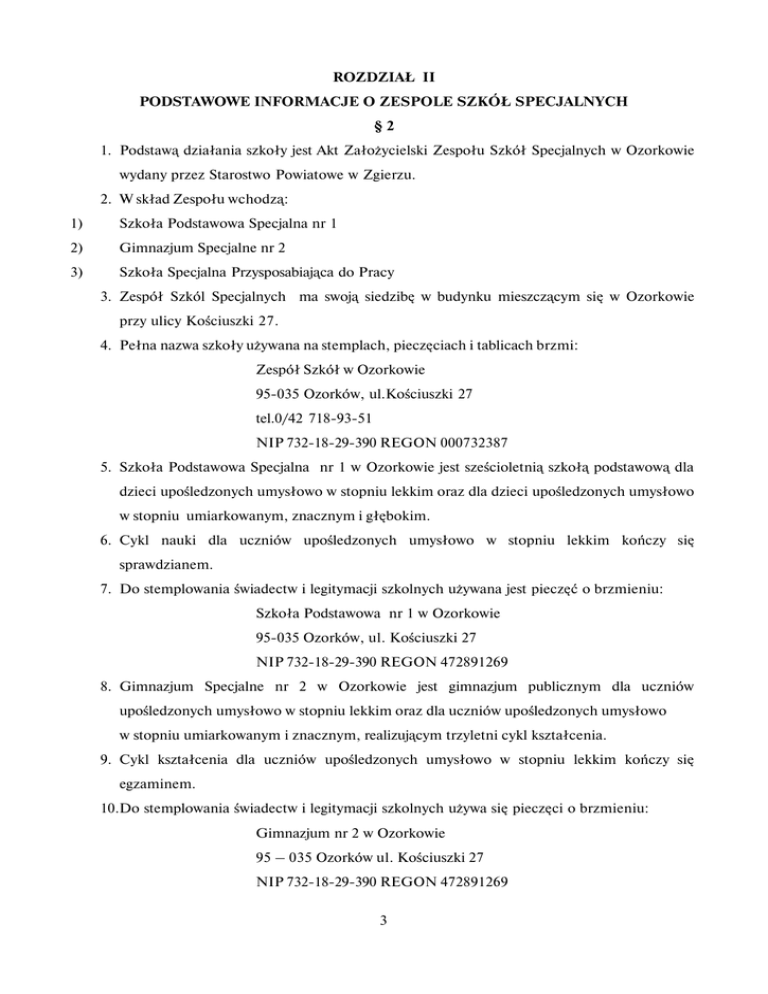 ROZDZIAŁ II
PODSTAWOWE INFORMACJE O ZESPOLE SZKÓŁ SPECJALNYCH
§ 2

1. Podstawą działania szkoły jest Akt Założycielski Zespołu Szkół Specjalnych w Ozorkowie wydany przez Starostwo Powiatowe w Zgierzu.
2. W skład Zespołu wchodzą:
1) Szkoła Podstawowa Specjalna nr 1
2) Gimnazjum Specjalne nr 2
3) Szkoła Specjalna Przysposabiająca do Pracy
3. Zespół Szkól Specjalnych ma swoją siedzibę w budynku mieszczącym się w Ozorkowie przy ulicy Kościuszki 27.
4. Pełna nazwa szkoły używana na stemplach, pieczęciach i tablicach brzmi:

Zespół Szkół w Ozorkowie
95-035 Ozorków, ul.Kościuszki 27
tel.0/42 718-93-51
NIP 732-18-29-390 REGON 000732387

5. Szkoła Podstawowa Specjalna nr 1 w Ozorkowie jest sześcioletnią szkołą podstawową dla dzieci upośledzonych umysłowo w stopniu lekkim oraz dla dzieci upośledzonych umysłowo w stopniu umiarkowanym, znacznym i głębokim.
6. Cykl nauki dla uczniów upośledzonych umysłowo w stopniu lekkim kończy się sprawdzianem.
7. Do stemplowania świadectw i legitymacji szkolnych używana jest pieczęć o brzmieniu:

Szkoła Podstawowa nr 1 w Ozorkowie
95-035 Ozorków, ul. Kościuszki 27
NIP 732-18-29-390 REGON 472891269

8. Gimnazjum Specjalne nr 2 w Ozorkowie jest gimnazjum publicznym dla uczniów upośledzonych umysłowo w stopniu lekkim oraz dla uczniów upośledzonych umysłowo w stopniu umiarkowanym i znacznym, realizującym trzyletni cykl kształcenia.
9. Cykl kształcenia dla uczniów upośledzonych umysłowo w stopniu lekkim kończy się egzaminem.
10. Do stemplowania świadectw i legitymacji szkolnych używa się pieczęci o brzmieniu:

Gimnazjum nr 2 w Ozorkowie
95 – 035 Ozorków ul. Kościuszki 27
NIP 732-18-29-390 REGON 472891269

3